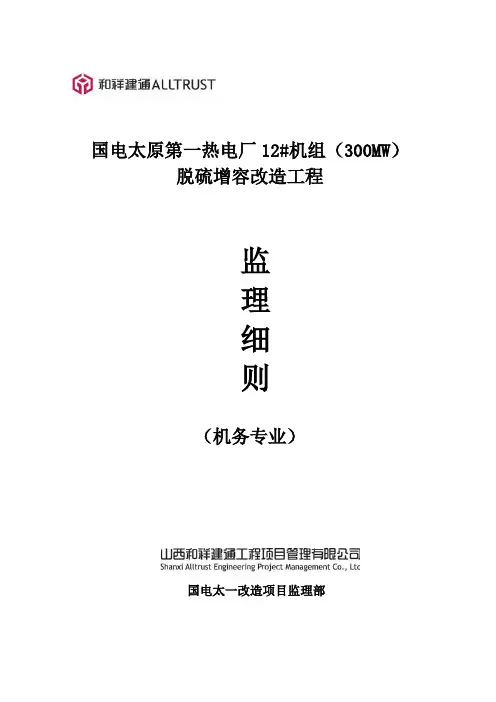 和祥建通ALLTRUST

国电太原第一热电厂12#机组（300MW）
脱硫增容改造工程

监
理
细
则

（机务专业）

山西和祥建通工程项目管理有限公司
Shanxi Alltrust Engineering Project Management Co., Ltc

国电太一改造项目监理部